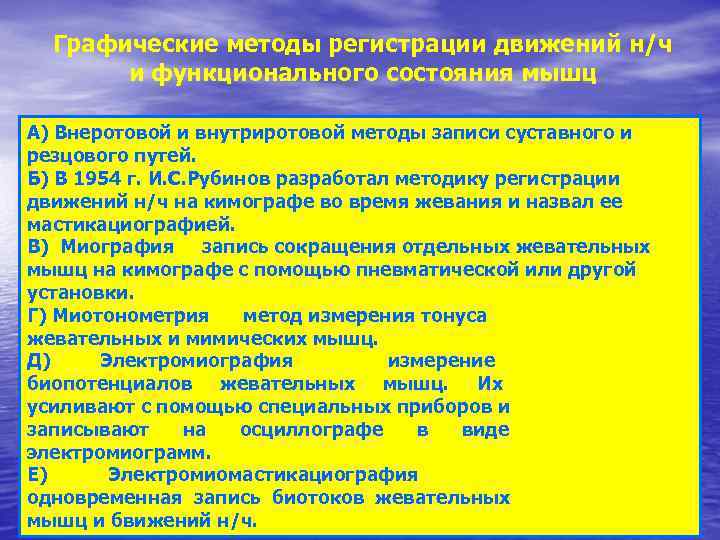 Графические методы регистрации движений н/ч и функционального состояния мышц

А) Внеротовой и внутриротовой методы записи суставного и резцового путей.
Б) В 1954 г. И.С.Рубинов разработал методику регистрации движений н/ч на кимографе во время жевания и назвал ее мастикациографией.
В) Миография запись сокращения отдельных жевательных мышц на кимографе с помощью пневматической или другой установки.
Г) Миотонометрия метод измерения тонуса жевательных и мимических мышц.
Д) Электромиография измерение биопотенциалов жевательных мышц. Их усиливают с помощью специальных приборов и записывают на осциллографе в виде электромиограмм.
Е) Электромиомастикациография одновременная запись биотоков жевательных мышц и бвижений н/ч.